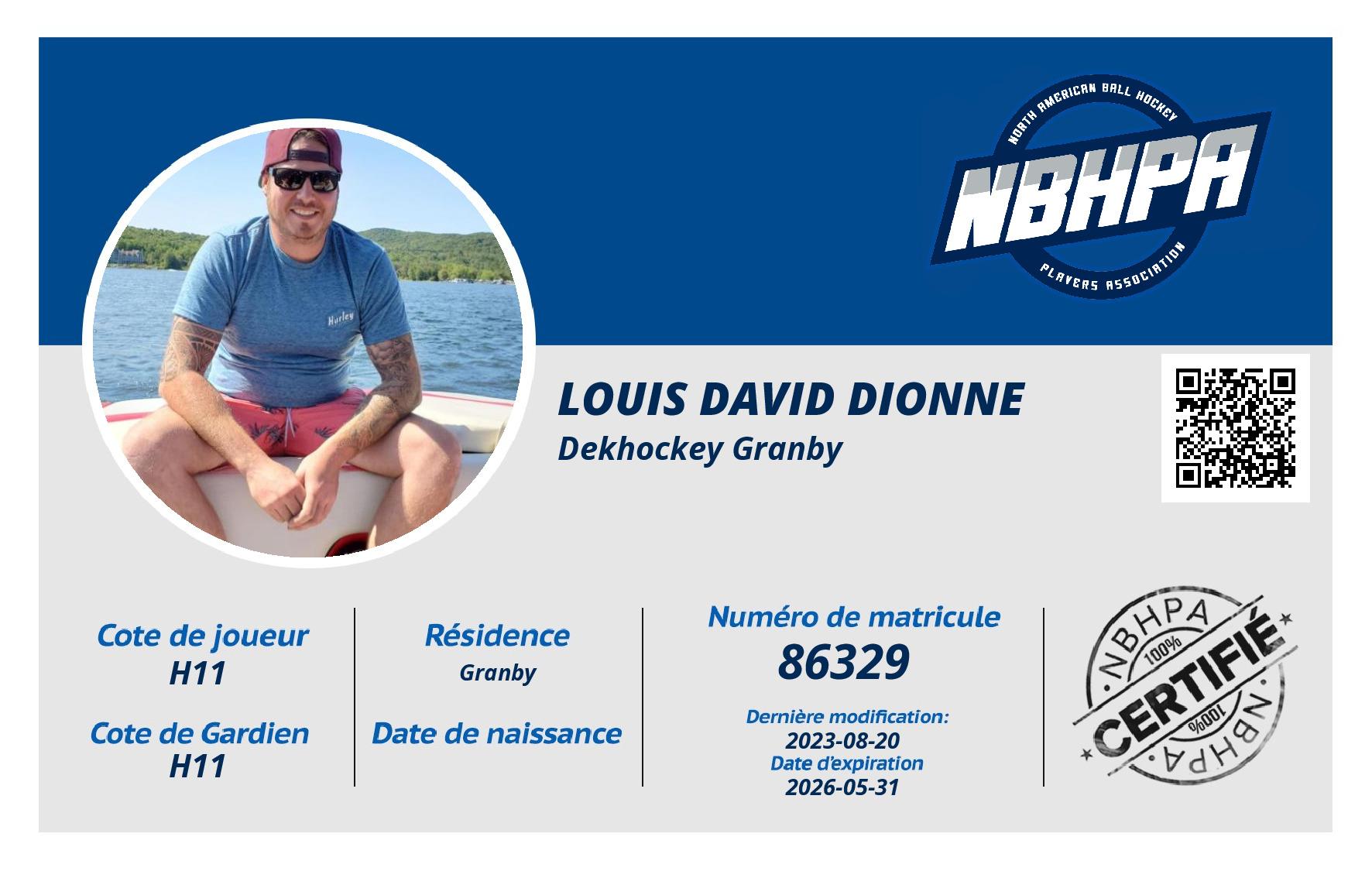 NORTH AMERICAN BALL HOCKEY
NBHPA
PLAYERS ASSOCIATION

LOUIS DAVID DIONNE
Dekhockey Granby

Cote de joueur
H11

Cote de Gardien
H11

Résidence
Granby

Date de naissance

Numéro de matricule
86329

Dernière modification:
2023-08-20
Date d'expiration
2026-05-31

NBHPA
100%
CERTIFIÉ
100%
NBHPA